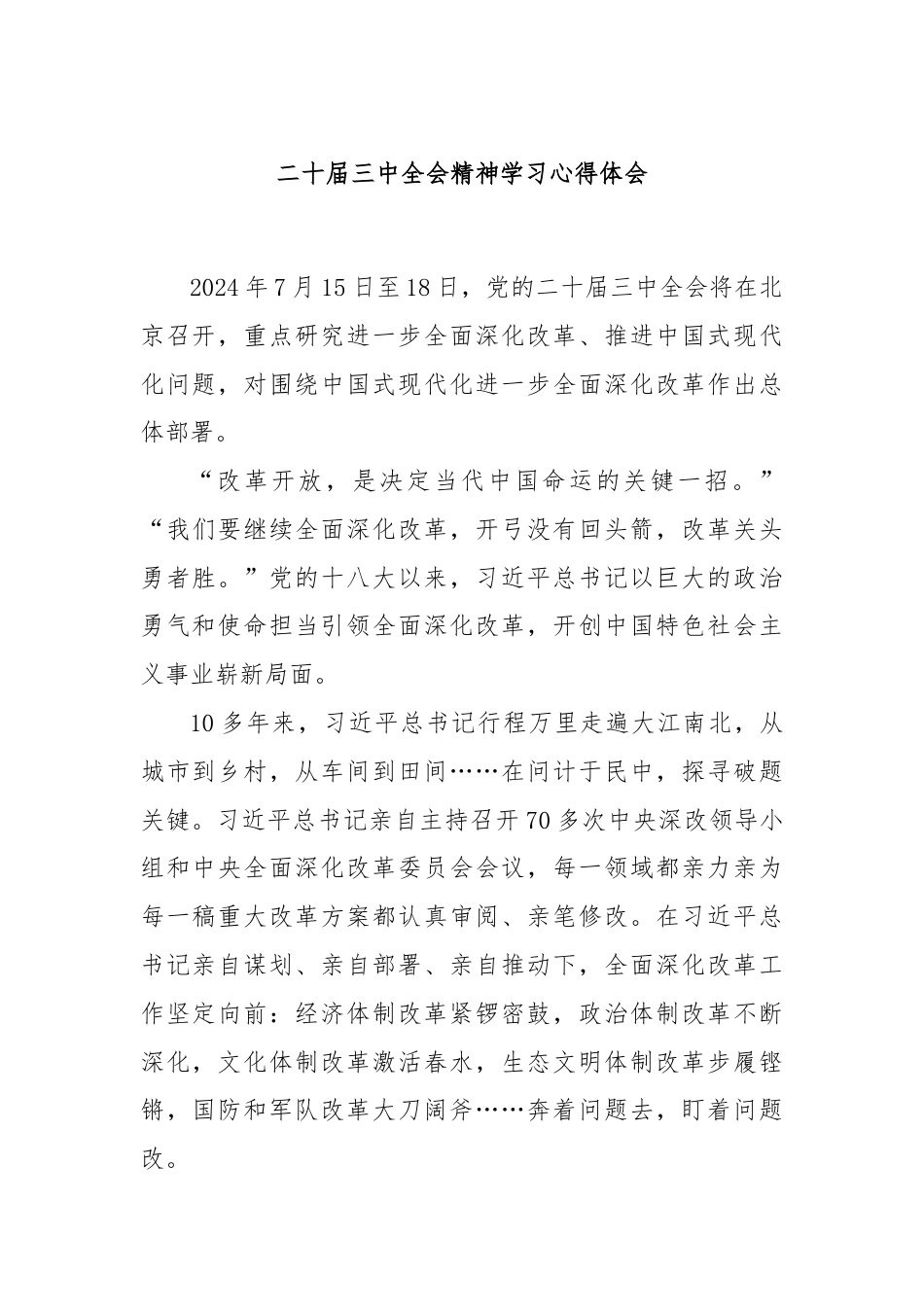 二十届三中全会精神学习心得体会

2024年7月15日至18日，党的二十届三中全会将在北京召开，重点研究进一步全面深化改革、推进中国式现代化问题，对围绕中国式现代化进一步全面深化改革作出总体部署。

“改革开放，是决定当代中国命运的关键一招。”“我们要继续全面深化改革，开弓没有回头箭，改革关头勇者胜。”党的十八大以来，习近平总书记以巨大的政治勇气和使命担当引领全面深化改革，开创中国特色社会主义事业崭新局面。

10多年来，习近平总书记行程万里走遍大江南北，从城市到乡村，从车间到田间……在问计于民中，探寻破题关键。习近平总书记亲自主持召开70多次中央深改领导小组和中央全面深化改革委员会会议，每一领域都亲力亲为每一稿重大改革方案都认真审阅、亲笔修改。在习近平总书记亲自谋划、亲自部署、亲自推动下，全面深化改革工作坚定向前：经济体制改革紧锣密鼓，政治体制改革不断深化，文化体制改革激活春水，生态文明体制改革步履铿锵，国防和军队改革大刀阔斧……奔着问题去，盯着问题改。